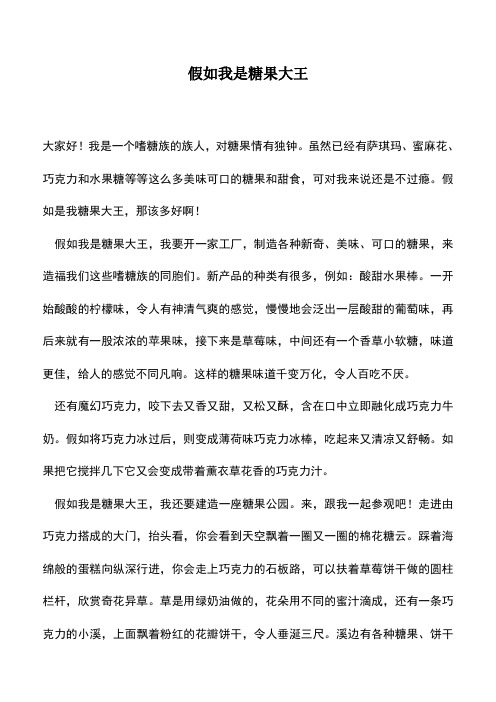 假如我是糖果大王

大家好！我是一个嗜糖族的族人，对糖果情有独钟。虽然已经有萨琪玛、蜜麻花、巧克力和水果糖等等这么多美味可口的糖果和甜食，可对我来说还是不过瘾。假如是我糖果大王，那该多好啊！

假如我是糖果大王，我要开一家工厂，制造各种新奇、美味、可口的糖果，来造福我们这些嗜糖族的同胞们。新产品的种类有很多，例如：酸甜水果棒。一开始酸酸的柠檬味，令人有神清气爽的感觉，慢慢地会泛出一层酸甜的葡萄味，再后来就有一股浓浓的苹果味，接下来是草莓味，中间还有一个香草小软糖，味道更佳，给人的感觉不同凡响。这样的糖果味道千变万化，令人百吃不厌。

还有魔幻巧克力，咬下去又香又甜，又松又酥，含在口中立即融化成巧克力牛奶。假如将巧克力冰过后，则变成薄荷味巧克力冰棒，吃起来又清凉又舒畅。如果把它搅拌几下它又会变成带着薰衣草花香的巧克力汁。

假如我是糖果大王，我还要建造一座糖果公园。来，跟我一起参观吧！走进由巧克力搭成的大门，抬头看，你会看到天空飘着一圈又一圈的棉花糖云。踩着海绵般的蛋糕向纵深行进，你会走上巧克力的石板路，可以扶着草莓饼干做的圆柱栏杆，欣赏奇花异草。草是用绿奶油做的，花朵用不同的蜜汁滴成，还有一条巧克力的小溪，上面飘着粉红的花瓣饼干，令人垂涎三尺。溪边有各种糖果、饼干